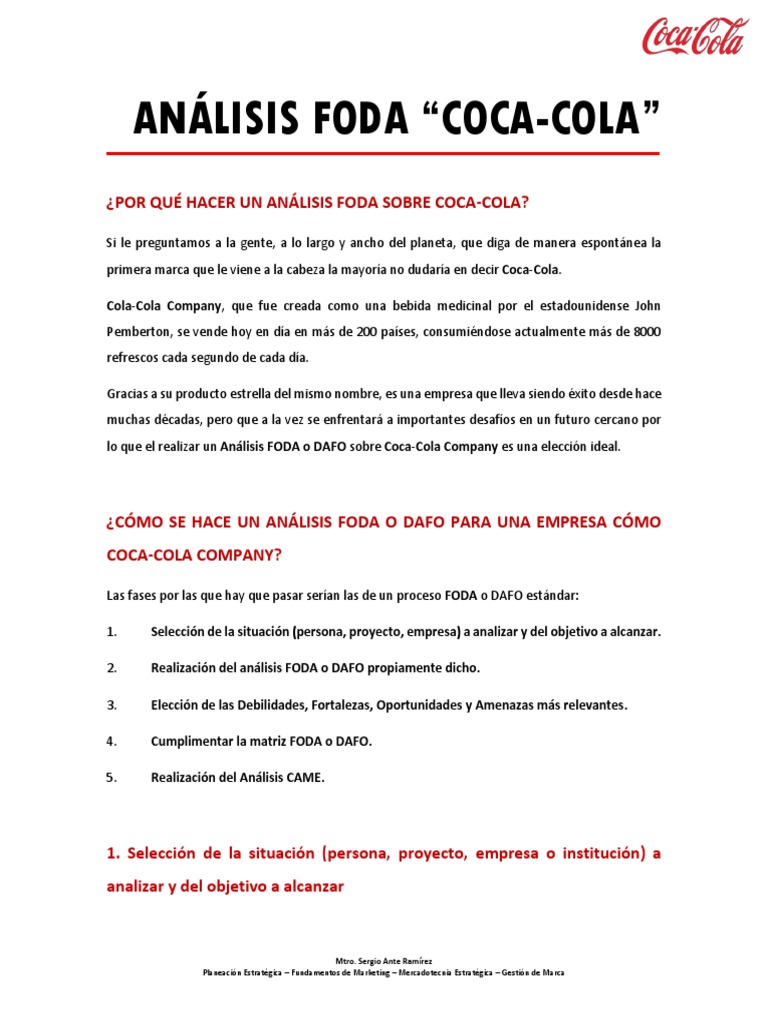 Coca-Cola

ANÁLISIS FODA “COCA-COLA”

¿POR QUÉ HACER UN ANÁLISIS FODA SOBRE COCA-COLA?

Si le preguntamos a la gente, a lo largo y ancho del planeta, que diga de manera espontánea la primera marca que le viene a la cabeza la mayoría no dudaría en decir Coca-Cola.

Cola-Cola Company, que fue creada como una bebida medicinal por el estadounidense John Pemberton, se vende hoy en día en más de 200 países, consumiéndose actualmente más de 8000 refrescos cada segundo de cada día.

Gracias a su producto estrella del mismo nombre, es una empresa que lleva siendo éxito desde hace muchas décadas, pero que a la vez se enfrentará a importantes desafíos en un futuro cercano por lo que el realizar un Análisis FODA o DAFO sobre Coca-Cola Company es una elección ideal.

¿CÓMO SE HACE UN ANÁLISIS FODA O DAFO PARA UNA EMPRESA CÓMO COCA-COLA COMPANY?

Las fases por las que hay que pasar serían las de un proceso FODA o DAFO estándar:

1. Selección de la situación (persona, proyecto, empresa) a analizar y del objetivo a alcanzar.

2. Realización del análisis FODA o DAFO propiamente dicho.

3. Elección de las Debilidades, Fortalezas, Oportunidades y Amenazas más relevantes.

4. Cumplimentar la matriz FODA o DAFO.

5. Realización del Análisis CAME.

1. Selección de la situación (persona, proyecto, empresa o institución) a analizar y del objetivo a alcanzar

Mtro. Sergio Ante Ramírez
Planeación Estratégica – Fundamentos de Marketing – Mercadotecnia Estratégica – Gestión de Marca